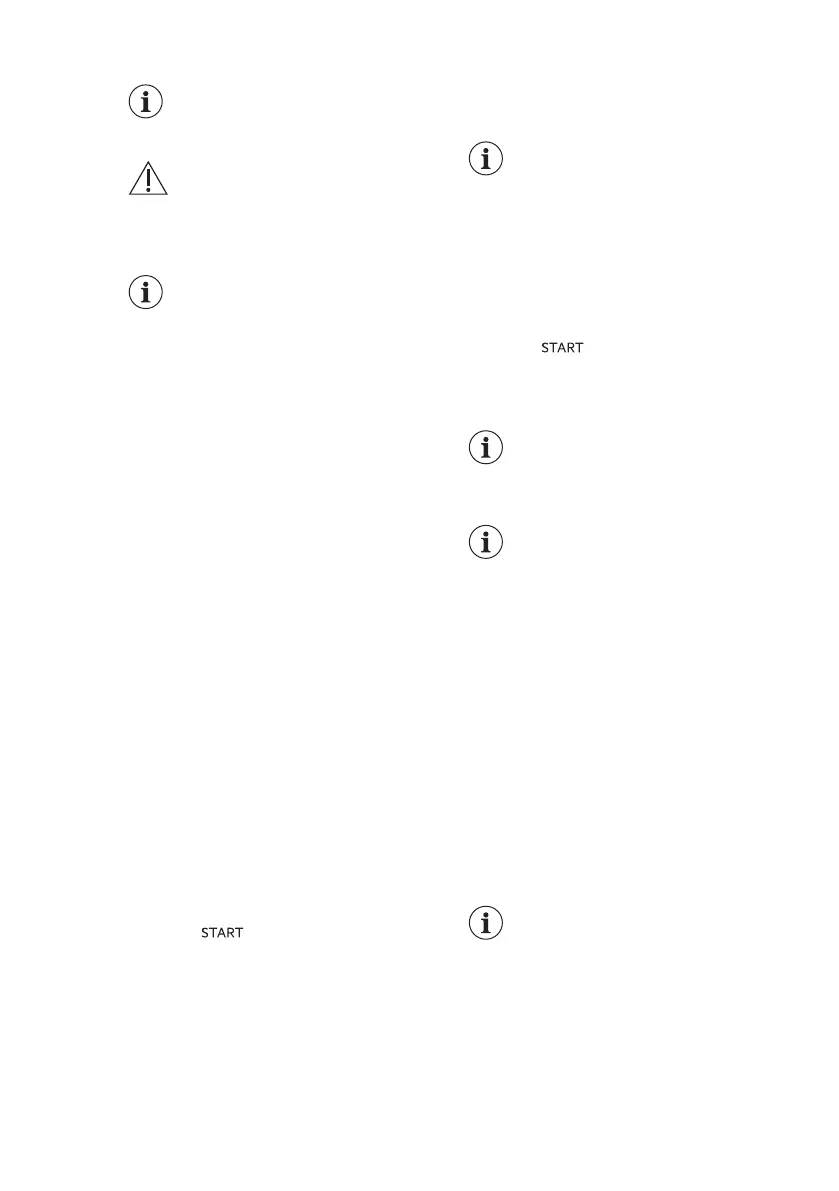 START

START